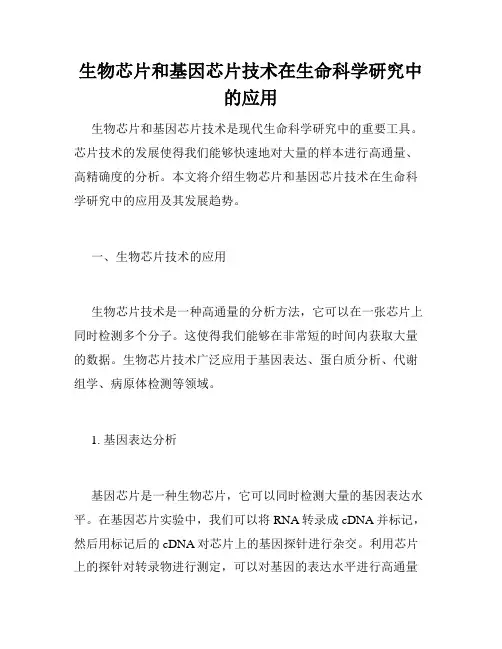 生物芯片和基因芯片技术在生命科学研究中的应用

生物芯片和基因芯片技术是现代生命科学研究中的重要工具。芯片技术的发展使得我们能够快速地对大量的样本进行高通量、高精确度的分析。本文将介绍生物芯片和基因芯片技术在生命科学研究中的应用及其发展趋势。

一、生物芯片技术的应用

生物芯片技术是一种高通量的分析方法，它可以在一张芯片上同时检测多个分子。这使得我们能够在非常短的时间内获取大量的数据。生物芯片技术广泛应用于基因表达、蛋白质分析、代谢组学、病原体检测等领域。

1. 基因表达分析

基因芯片是一种生物芯片，它可以同时检测大量的基因表达水平。在基因芯片实验中，我们可以将 RNA 转录成 cDNA 并标记，然后用标记后的 cDNA 对芯片上的基因探针进行杂交。利用芯片上的探针对转录物进行测定，可以对基因的表达水平进行高通量